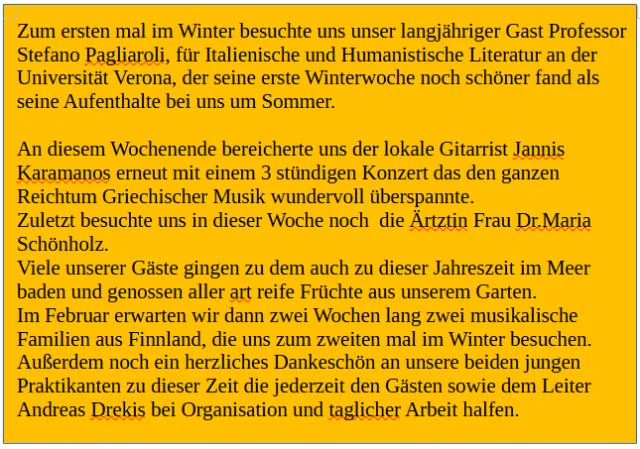 Zum ersten mal im Winter besuchte uns unser langjähriger Gast Professor Stefano Pagliaroli, für Italienische und Humanistische Literatur an der Universität Verona, der seine erste Winterwoche noch schöner fand als seine Aufenthalte bei uns um Sommer.

An diesem Wochenende bereicherte uns der lokale Gitarrist Jannis Karamanos erneut mit einem 3 stündigen Konzert das den ganzen Reichtum Griechischer Musik wundervoll überspannte.
Zuletzt besuchte uns in dieser Woche noch die Ärtztin Frau Dr.Maria Schönholz.
Viele unserer Gäste gingen zu dem auch zu dieser Jahreszeit im Meer baden und genossen aller art reife Früchte aus unserem Garten.
Im Februar erwarten wir dann zwei Wochen lang zwei musikalische Familien aus Finnland, die uns zum zweiten mal im Winter besuchen.
Außerdem noch ein herzliches Dankeschön an unsere beiden jungen Praktikanten zu dieser Zeit die jederzeit den Gästen sowie dem Leiter Andreas Drekis bei Organisation und taglicher Arbeit halfen.